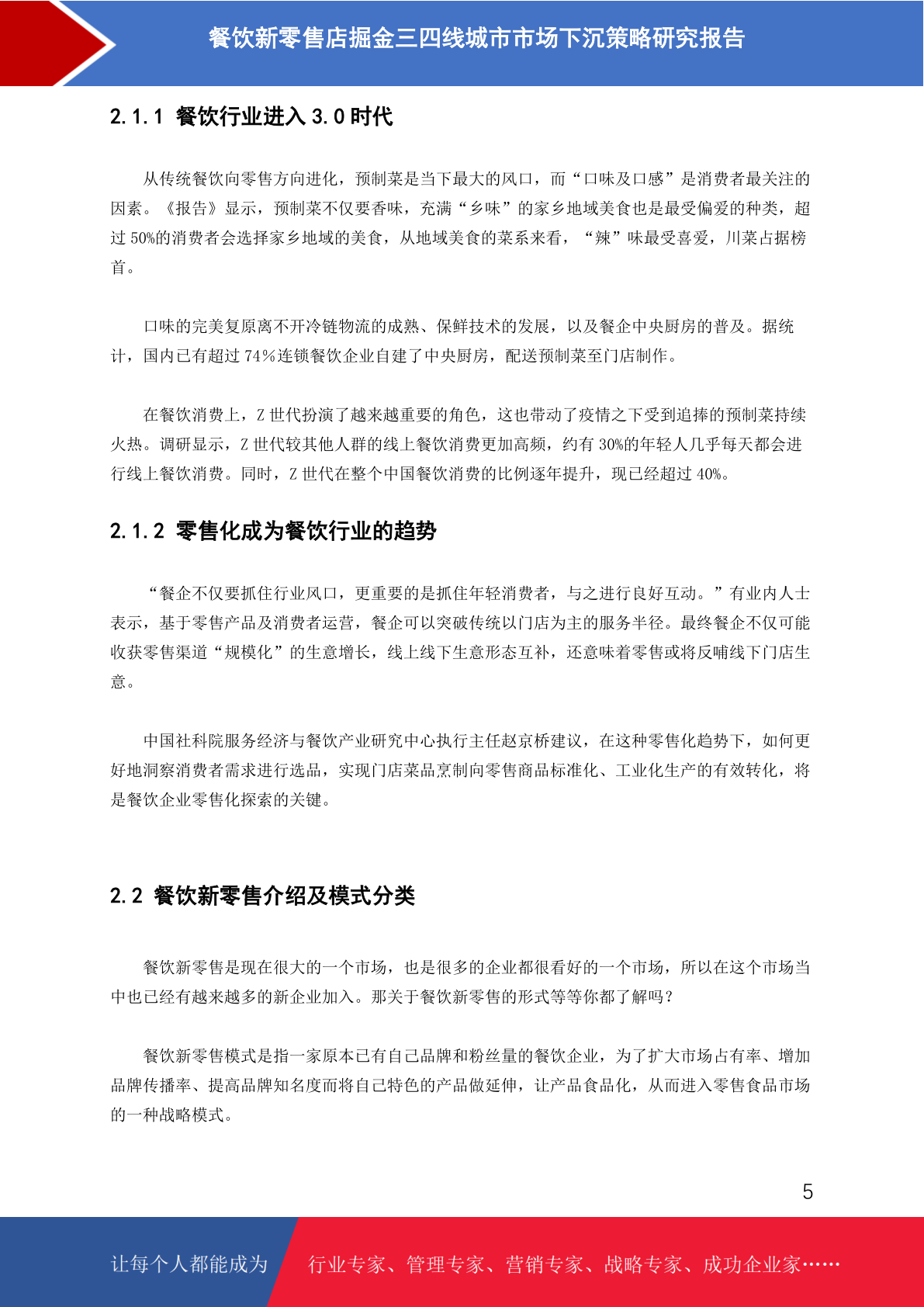 餐饮新零售店掘金三四线城市市场下沉策略研究报告

2.1.1 餐饮行业进入 3.0 时代

从传统餐饮向零售方向进化，预制菜是当下最大的风口，而“口味及口感”是消费者最关注的因素。《报告》显示，预制菜不仅要香味，充满“乡味”的家乡地域美食也是最受偏爱的种类，超过 50%的消费者会选择家乡地域的美食，从地域美食的菜系来看，“辣”味最受喜爱，川菜占据榜首。

口味的完美复原离不开冷链物流的成熟、保鲜技术的发展，以及餐企中央厨房的普及。据统计，国内已有超过 74%连锁餐饮企业自建了中央厨房，配送预制菜至门店制作。

在餐饮消费上，Z 世代扮演了越来越重要的角色，这也带动了疫情之下受到追捧的预制菜持续火热。调研显示，Z 世代较其他人群的线上餐饮消费更加高频，约有 30%的年轻人几乎每天都会进行线上餐饮消费。同时，Z 世代在整个中国餐饮消费的比例逐年提升，现已经超过 40%。

2.1.2 零售化成为餐饮行业的趋势

“餐企不仅要抓住行业风口，更重要的是抓住年轻消费者，与之进行良好互动。”有业内人士表示，基于零售产品及消费者运营，餐企可以突破传统以门店为主的服务半径。最终餐企不仅可能收获零售渠道“规模化”的生意增长，线上线下生意形态互补，还意味着零售或将反哺线下门店生意。

中国社科院服务经济与餐饮产业研究中心执行主任赵京桥建议，在这种零售化趋势下，如何更好地洞察消费者需求进行选品，实现门店菜品烹制向零售商品标准化、工业化生产的有效转化，将是餐饮企业零售化探索的关键。

2.2 餐饮新零售介绍及模式分类

餐饮新零售是现在很大的一个市场，也是很多的企业都很看好的一个市场，所以在这个市场当中也已经有越来越多的新企业加入。那关于餐饮新零售的形式等等你都了解吗？

餐饮新零售模式是指一家原本已有自己品牌和粉丝量的餐饮企业，为了扩大市场占有率、增加品牌传播率、提高品牌知名度而将自己特色的产品做延伸，让产品食品化，从而进入零售食品市场的一种战略模式。

5

让每个人都能成为 行业专家、管理专家、营销专家、战略专家、成功企业家……